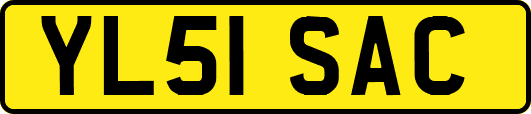 YL51 SAC